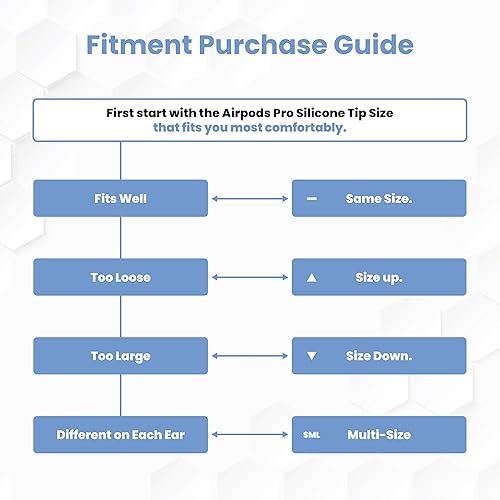 Fitment Purchase Guide

First start with the Airpods Pro Silicone Tip Size that fits you most comfortably.

Fits Well

— Same Size.

Too Loose

▲ Size up.

Too Large

▼ Size Down.

Different on Each Ear

SML Multi-Size